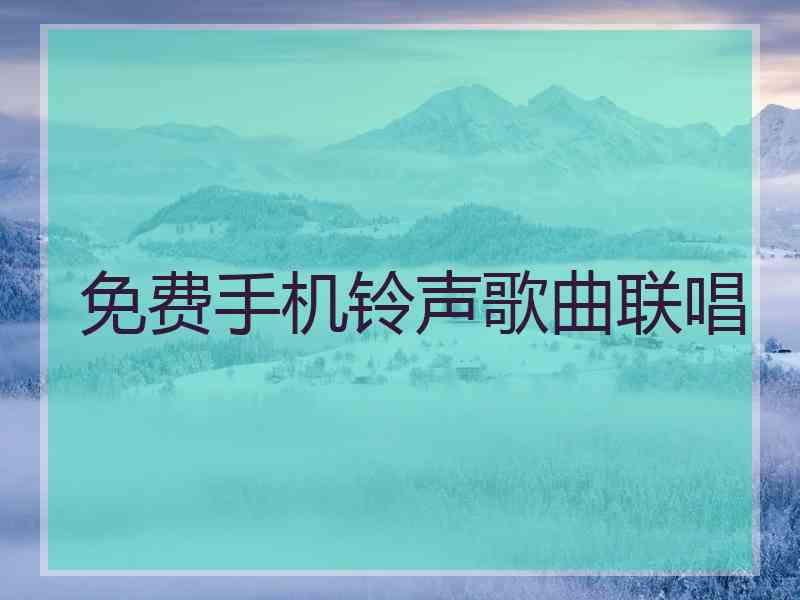 免费手机铃声歌曲联唱